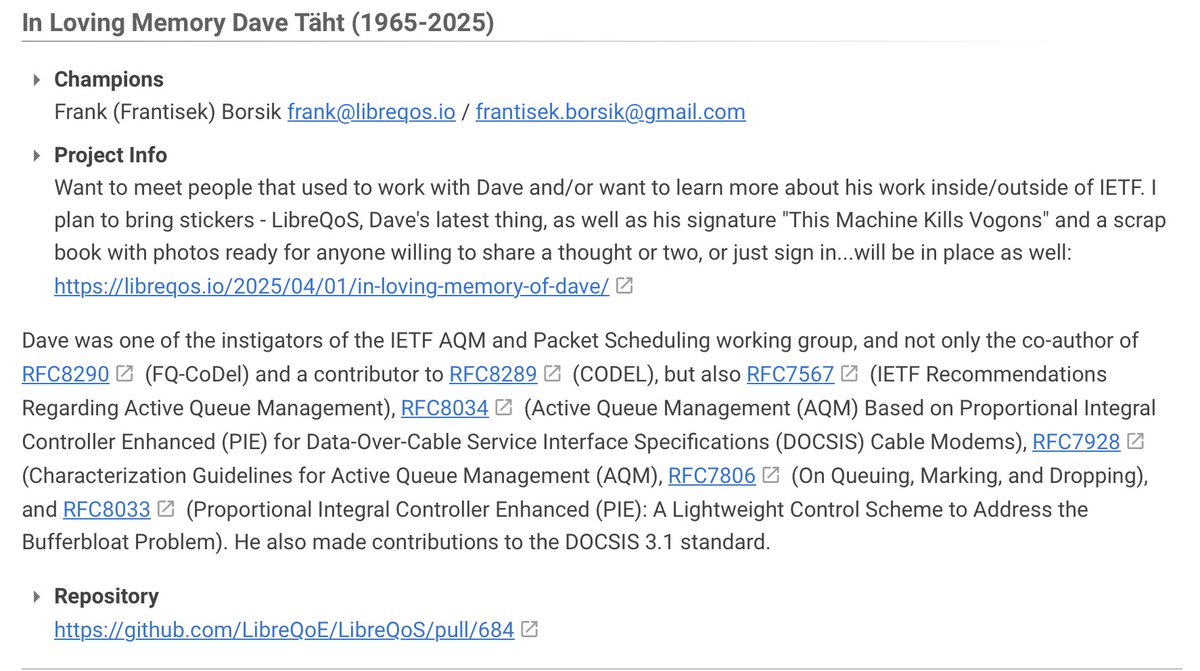 In Loving Memory Dave Täht (1965-2025)

Champions
Frank (Frantisek) Borsik frank@libreqos.io / frantisek.borsik@gmail.com

Project Info
Want to meet people that used to work with Dave and/or want to learn more about his work inside/outside of IETF. I plan to bring stickers - LibreQoS, Dave's latest thing, as well as his signature "This Machine Kills Vogons" and a scrap book with photos ready for anyone willing to share a thought or two, or just sign in...will be in place as well: https://libreqos.io/2025/04/01/in-loving-memory-of-dave/

Dave was one of the instigators of the IETF AQM and Packet Scheduling working group, and not only the co-author of RFC8290 (FQ-CoDel) and a contributor to RFC8289 (CODEL), but also RFC7567 (IETF Recommendations Regarding Active Queue Management), RFC8034 (Active Queue Management (AQM) Based on Proportional Integral Controller Enhanced (PIE) for Data-Over-Cable Service Interface Specifications (DOCSIS) Cable Modems), RFC7928 (Characterization Guidelines for Active Queue Management (AQM), RFC7806 (On Queuing, Marking, and Dropping), and RFC8033 (Proportional Integral Controller Enhanced (PIE): A Lightweight Control Scheme to Address the Bufferbloat Problem). He also made contributions to the DOCSIS 3.1 standard.

Repository
https://github.com/LibreQoE/LibreQoS/pull/684